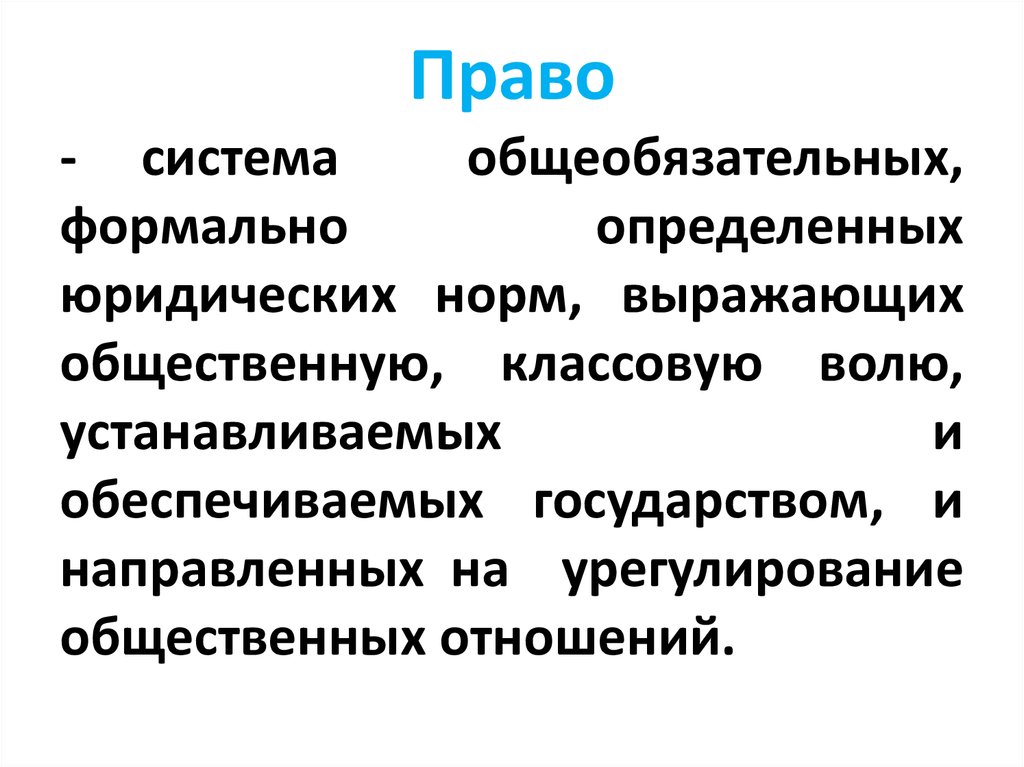 Право

- система общеобязательных, формально определенных юридических норм, выражающих общественную, классовую волю, устанавливаемых и обеспечиваемых государством, и направленных на урегулирование общественных отношений.